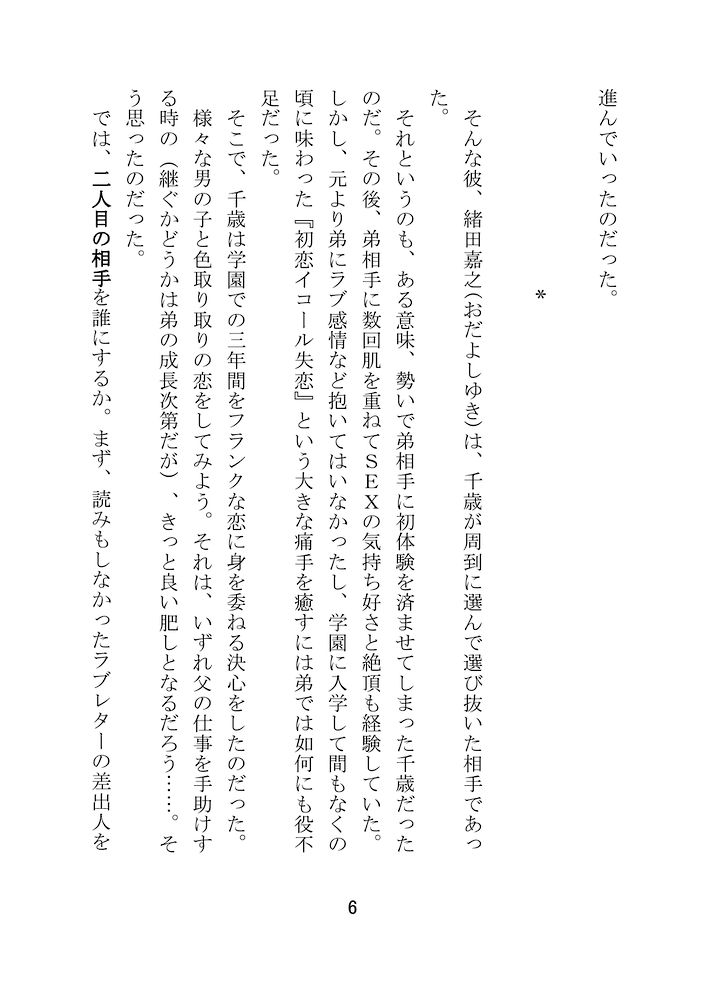 進んでいったのだった。

＊

そんな彼、緒田嘉之（おだよしゆき）は、千歳が周到に選んで選び抜いた相手であった。

それというのも、ある意味、勢いで弟相手に初体験を済ませてしまった千歳だったのだ。その後、弟相手に数回肌を重ねてＳＥＸの気持ち好さと絶頂も経験していた。しかし、元より弟にラブ感情など抱いてはいなかったし、学園に入学して間もなくの頃に味わった『初恋イコール失恋』という大きな痛手を癒すには弟では如何にも役不足だった。

そこで、千歳は学園での三年間をフランクな恋に身を委ねる決心をしたのだった。様々な男の子と色取り取りの恋をしてみよう。それは、いずれ父の仕事を手助けする時の（継ぐかどうかは弟の成長次第だが）、きっと良い肥しとなるだろう……。そう思ったのだった。

では、二人目の相手を誰にするか。まず、読みもしなかったラブレターの差出人を

6